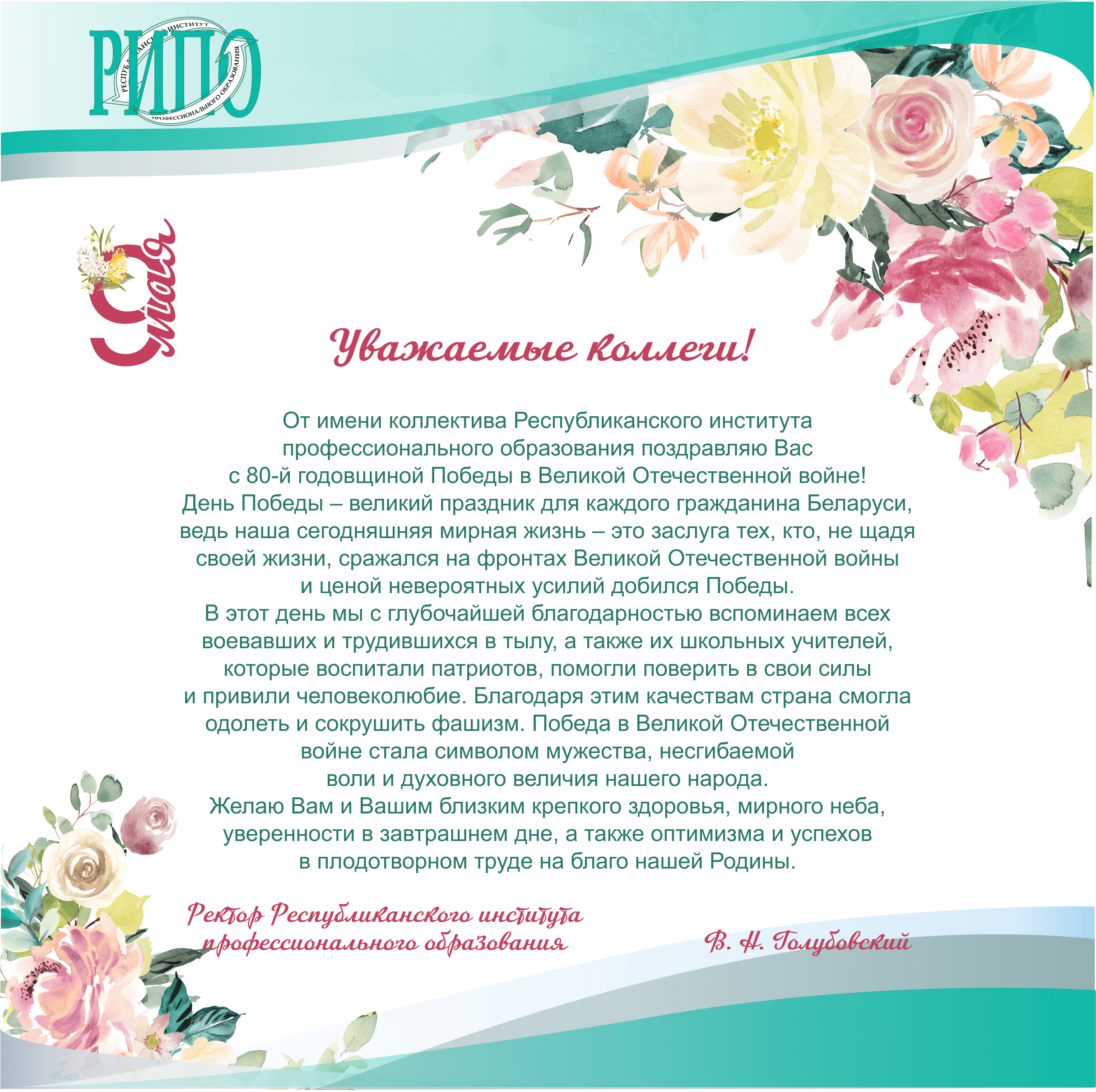 РИПО
РЕСПУБЛИКАНСКИЙ ИНСТИТУТ ПРОФЕССИОНАЛЬНОГО ОБРАЗОВАНИЯ

9 мая

Уважаемые коллеги!

От имени коллектива Республиканского института профессионального образования поздравляю Вас с 80-й годовщиной Победы в Великой Отечественной войне!
День Победы – великий праздник для каждого гражданина Беларуси, ведь наша сегодняшняя мирная жизнь – это заслуга тех, кто, не щадя своей жизни, сражался на фронтах Великой Отечественной войны и ценой невероятных усилий добился Победы.
В этот день мы с глубочайшей благодарностью вспоминаем всех воевавших и трудившихся в тылу, а также их школьных учителей, которые воспитали патриотов, помогли поверить в свои силы и привили человеколюбие. Благодаря этим качествам страна смогла одолеть и сокрушить фашизм. Победа в Великой Отечественной войне стала символом мужества, несгибаемой воли и духовного величия нашего народа.
Желаю Вам и Вашим близким крепкого здоровья, мирного неба, уверенности в завтрашнем дне, а также оптимизма и успехов в плодотворном труде на благо нашей Родины.

Ректор Республиканского института профессионального образования

В. Н. Голубовский